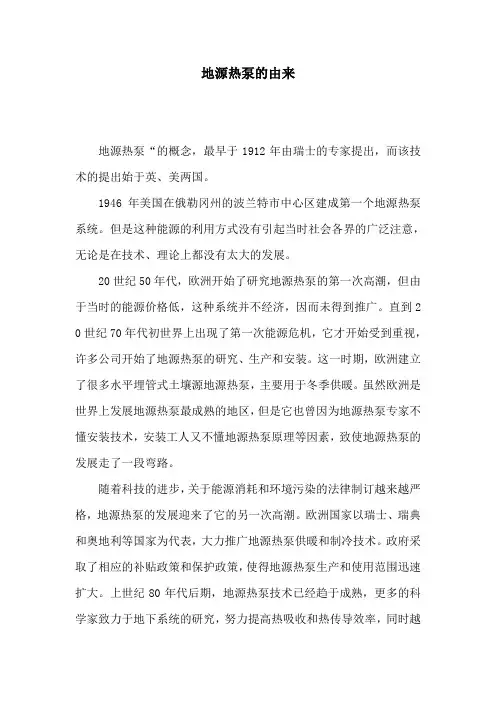 地源热泵的由来

地源热泵“的概念，最早于 1912 年由瑞士的专家提出，而该技术的提出始于英、美两国。

1946 年美国在俄勒冈州的波兰特市中心区建成第一个地源热泵系统。但是这种能源的利用方式没有引起当时社会各界的广泛注意，无论是在技术、理论上都没有太大的发展。

20 世纪 50 年代，欧洲开始了研究地源热泵的第一次高潮，但由于当时的能源价格低，这种系统并不经济，因而未得到推广。直到 20 世纪 70 年代初世界上出现了第一次能源危机，它才开始受到重视，许多公司开始了地源热泵的研究、生产和安装。这一时期，欧洲建立了很多水平埋管式土壤源地源热泵，主要用于冬季供暖。虽然欧洲是世界上发展地源热泵最成熟的地区，但是它也曾因为地源热泵专家不懂安装技术，安装工人又不懂地源热泵原理等因素，致使地源热泵的发展走了一段弯路。

随着科技的进步，关于能源消耗和环境污染的法律制订越来越严格，地源热泵的发展迎来了它的另一次高潮。欧洲国家以瑞士、瑞典和奥地利等国家为代表，大力推广地源热泵供暖和制冷技术。政府采取了相应的补贴政策和保护政策，使得地源热泵生产和使用范围迅速扩大。上世纪 80 年代后期，地源热泵技术已经趋于成熟，更多的科学家致力于地下系统的研究，努力提高热吸收和热传导效率，同时越